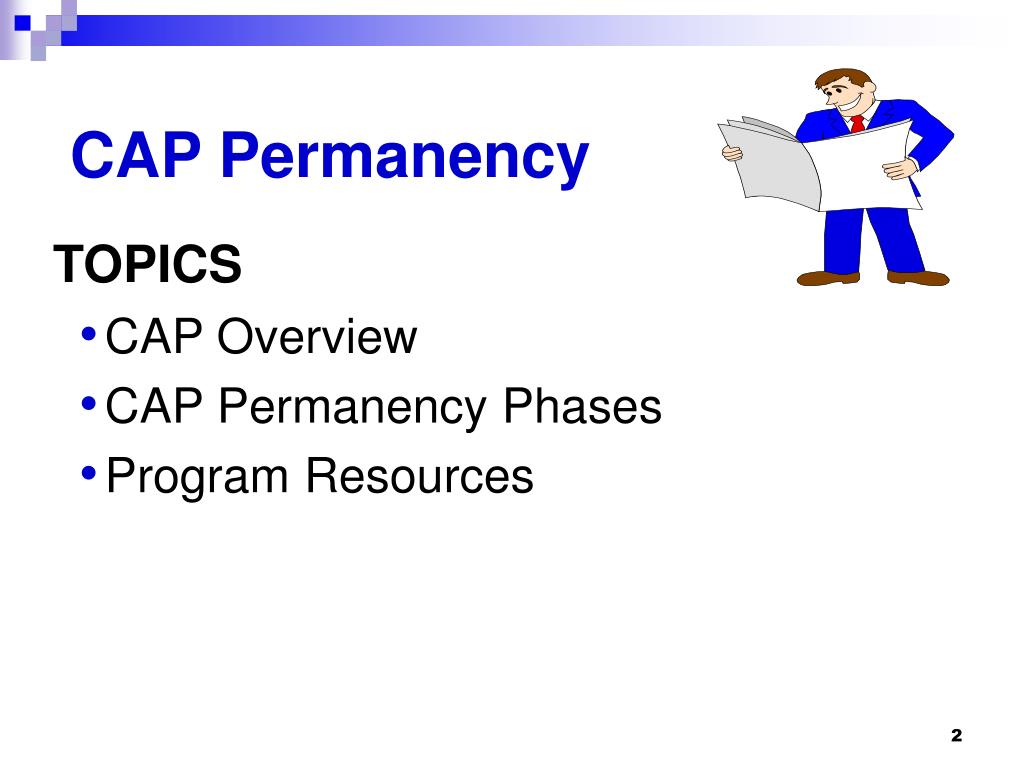 CAP Permanency

TOPICS

• CAP Overview
• CAP Permanency Phases
• Program Resources

2